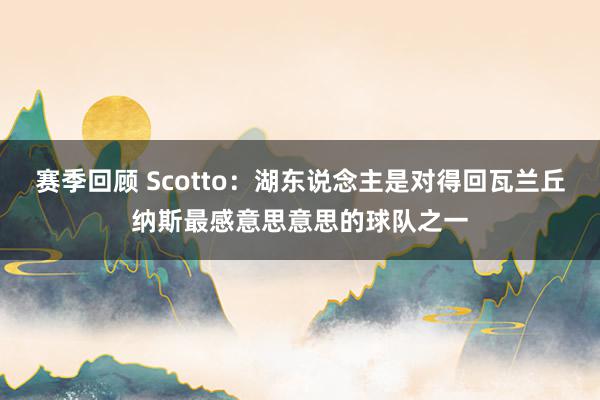 赛季回顾 Scotto：湖东说念主是对得回瓦兰丘纳斯最感意思意思的球队之一